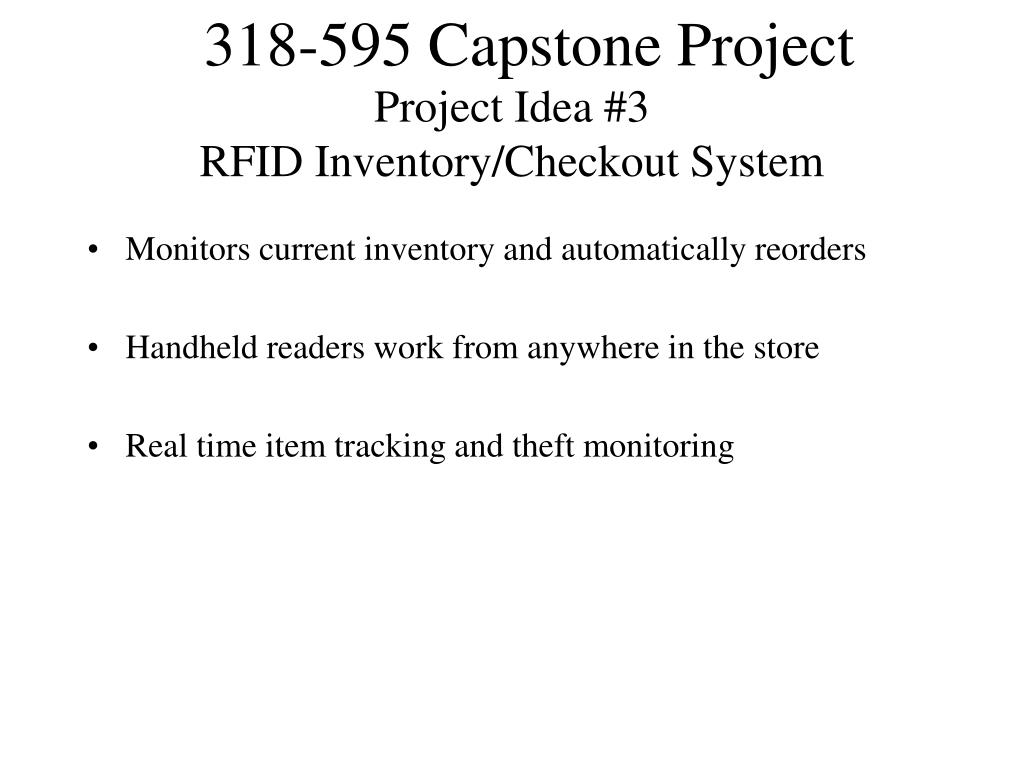 318-595 Capstone Project
Project Idea #3
RFID Inventory/Checkout System

• Monitors current inventory and automatically reorders

• Handheld readers work from anywhere in the store

• Real time item tracking and theft monitoring